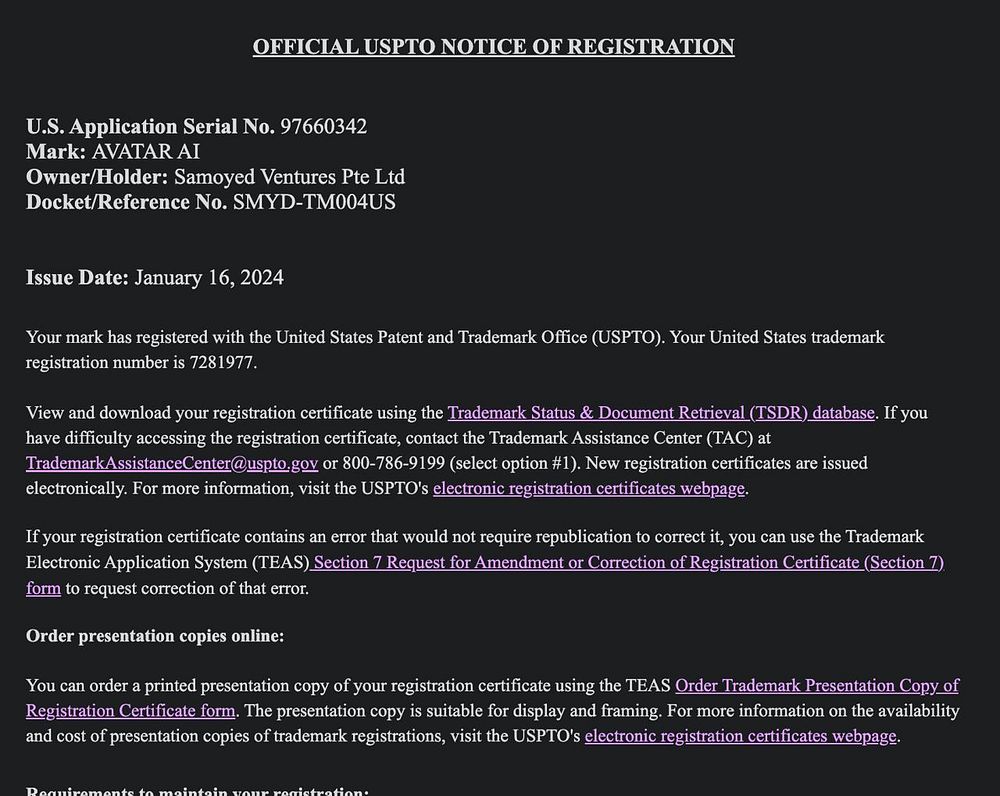 OFFICIAL USPTO NOTICE OF REGISTRATION

U.S. Application Serial No. 97660342
Mark: AVATAR AI
Owner/Holder: Samoyed Ventures Pte Ltd
Docket/Reference No. SMYD-TM004US

Issue Date: January 16, 2024

Your mark has registered with the United States Patent and Trademark Office (USPTO). Your United States trademark registration number is 7281977.

View and download your registration certificate using the Trademark Status & Document Retrieval (TSDR) database. If you have difficulty accessing the registration certificate, contact the Trademark Assistance Center (TAC) at TrademarkAssistanceCenter@uspto.gov or 800-786-9199 (select option #1). New registration certificates are issued electronically. For more information, visit the USPTO's electronic registration certificates webpage.

If your registration certificate contains an error that would not require republication to correct it, you can use the Trademark Electronic Application System (TEAS) Section 7 Request for Amendment or Correction of Registration Certificate (Section 7) form to request correction of that error.

Order presentation copies online:

You can order a printed presentation copy of your registration certificate using the TEAS Order Trademark Presentation Copy of Registration Certificate form. The presentation copy is suitable for display and framing. For more information on the availability and cost of presentation copies of trademark registrations, visit the USPTO's electronic registration certificates webpage.

Requirements to maintain your registration: